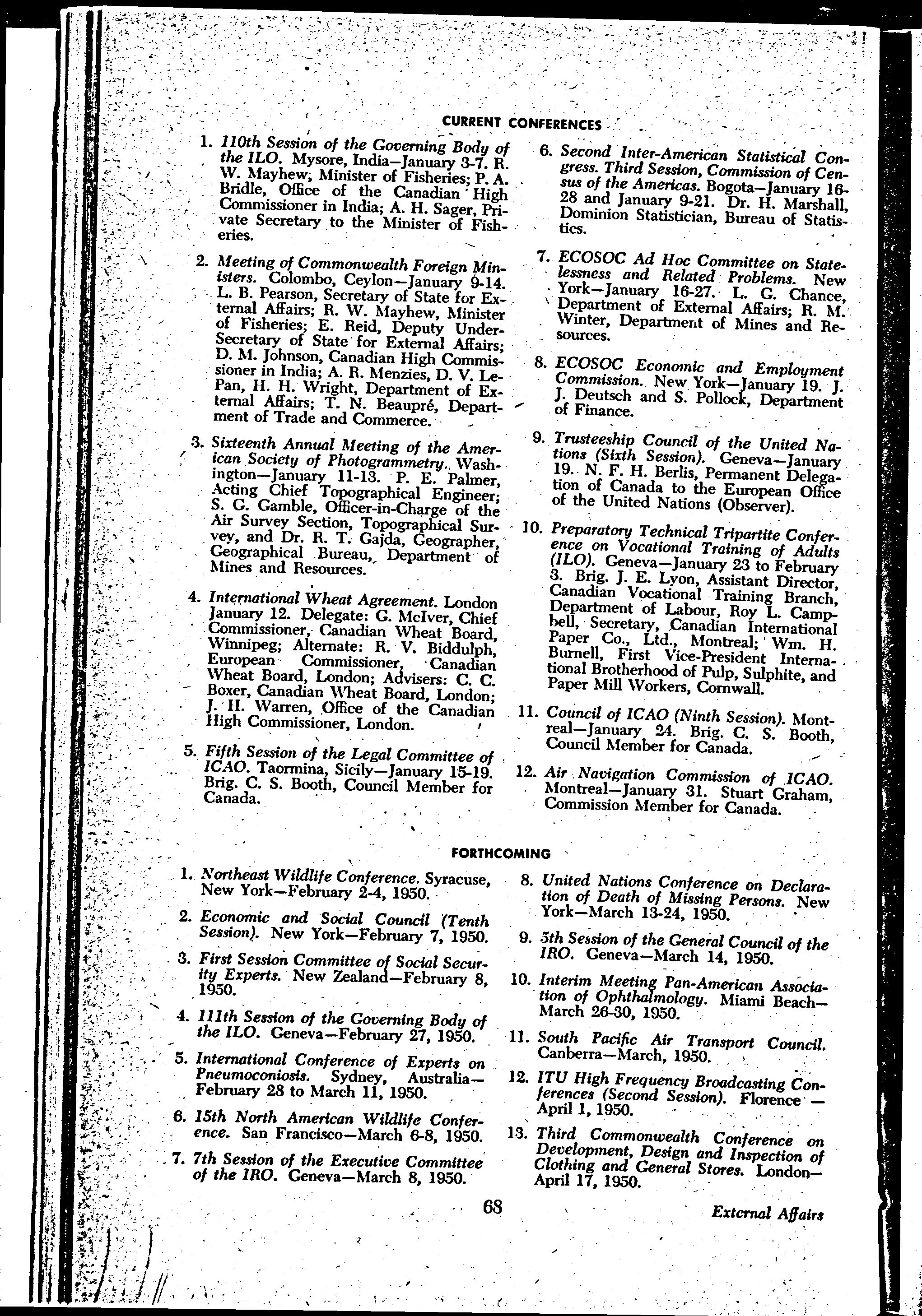 CURRENT CONFERENCES

1. 110th Session of the Governing Body of the ILO. Mysore, India—January 3-7. R. W. Mayhew, Minister of Fisheries; P. A. Bridle, Office of the Canadian High Commissioner in India; A. H. Sager, Private Secretary to the Minister of Fisheries.

2. Meeting of Commonwealth Foreign Ministers. Colombo, Ceylon—January 9-14. L. B. Pearson, Secretary of State for External Affairs; R. W. Mayhew, Minister of Fisheries; E. Reid, Deputy Under-Secretary of State for External Affairs; D. M. Johnson, Canadian High Commissioner in India; A. R. Menzies, D. V. LePan, H. H. Wright, Department of External Affairs; T. N. Beaupré, Department of Trade and Commerce.

3. Sixteenth Annual Meeting of the American Society of Photogrammetry. Washington—January 11-13. P. E. Palmer, Acting Chief Topographical Engineer; S. G. Gamble, Officer-in-Charge of the Air Survey Section, Topographical Survey, and Dr. R. T. Gajda, Geographer, Geographical Bureau, Department of Mines and Resources.

4. International Wheat Agreement. London January 12. Delegate: G. McIver, Chief Commissioner, Canadian Wheat Board, Winnipeg; Alternate: R. V. Biddulph, European Commissioner, Canadian Wheat Board, London; Advisers: C. C. Boxer, Canadian Wheat Board, London; J. H. Warren, Office of the Canadian High Commissioner, London.

5. Fifth Session of the Legal Committee of ICAO. Taormina, Sicily—January 15-19. Brig. C. S. Booth, Council Member for Canada.

6. Second Inter-American Statistical Congress. Third Session, Commission of Census of the Americas. Bogota—January 16-28 and January 9-21. Dr. H. Marshall, Dominion Statistician, Bureau of Statistics.

7. ECOSOC Ad Hoc Committee on Statelessness and Related Problems. New York—January 16-27. L. G. Chance, Department of External Affairs; R. M. Winter, Department of Mines and Resources.

8. ECOSOC Economic and Employment Commission. New York—January 19. J. J. Deutsch and S. Pollock, Department of Finance.

9. Trusteeship Council of the United Nations (Sixth Session). Geneva—January 19. N. F. H. Berlis, Permanent Delegation of Canada to the European Office of the United Nations (Observer).

10. Preparatory Technical Tripartite Conference on Vocational Training of Adults (ILO). Geneva—January 23 to February 3. Brig. J. E. Lyon, Assistant Director, Canadian Vocational Training Branch, Department of Labour, Roy L. Campbell, Secretary, Canadian International Paper Co., Ltd., Montreal; Wm. H. Burnell, First Vice-President International Brotherhood of Pulp, Sulphite, and Paper Mill Workers, Cornwall.

11. Council of ICAO (Ninth Session). Montreal—January 24. Brig. C. S. Booth, Council Member for Canada.

12. Air Navigation Commission of ICAO. Montreal—January 31. Stuart Graham, Commission Member for Canada.

FORTHCOMING

1. Northeast Wildlife Conference. Syracuse, New York—February 2-4, 1950.

2. Economic and Social Council (Tenth Session). New York—February 7, 1950.

3. First Session Committee of Social Security Experts. New Zealand—February 8, 1950.

4. 111th Session of the Governing Body of the ILO. Geneva—February 27, 1950.

5. International Conference of Experts on Pneumoconiosis. Sydney, Australia—February 28 to March 11, 1950.

6. 15th North American Wildlife Conference. San Francisco—March 6-8, 1950.

7. 7th Session of the Executive Committee of the IRO. Geneva—March 8, 1950.

8. United Nations Conference on Declaration of Death of Missing Persons. New York—March 13-24, 1950.

9. 5th Session of the General Council of the IRO. Geneva—March 14, 1950.

10. Interim Meeting Pan-American Association of Ophthalmology. Miami Beach—March 26-30, 1950.

11. South Pacific Air Transport Council. Canberra—March, 1950.

12. ITU High Frequency Broadcasting Conferences (Second Session). Florence — April 1, 1950.

13. Third Commonwealth Conference on Development, Design and Inspection of Clothing and General Stores. London—April 17, 1950.

68

External Affairs